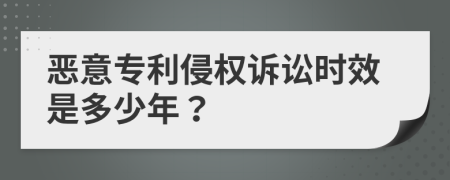 恶意专利侵权诉讼时效是多少年？